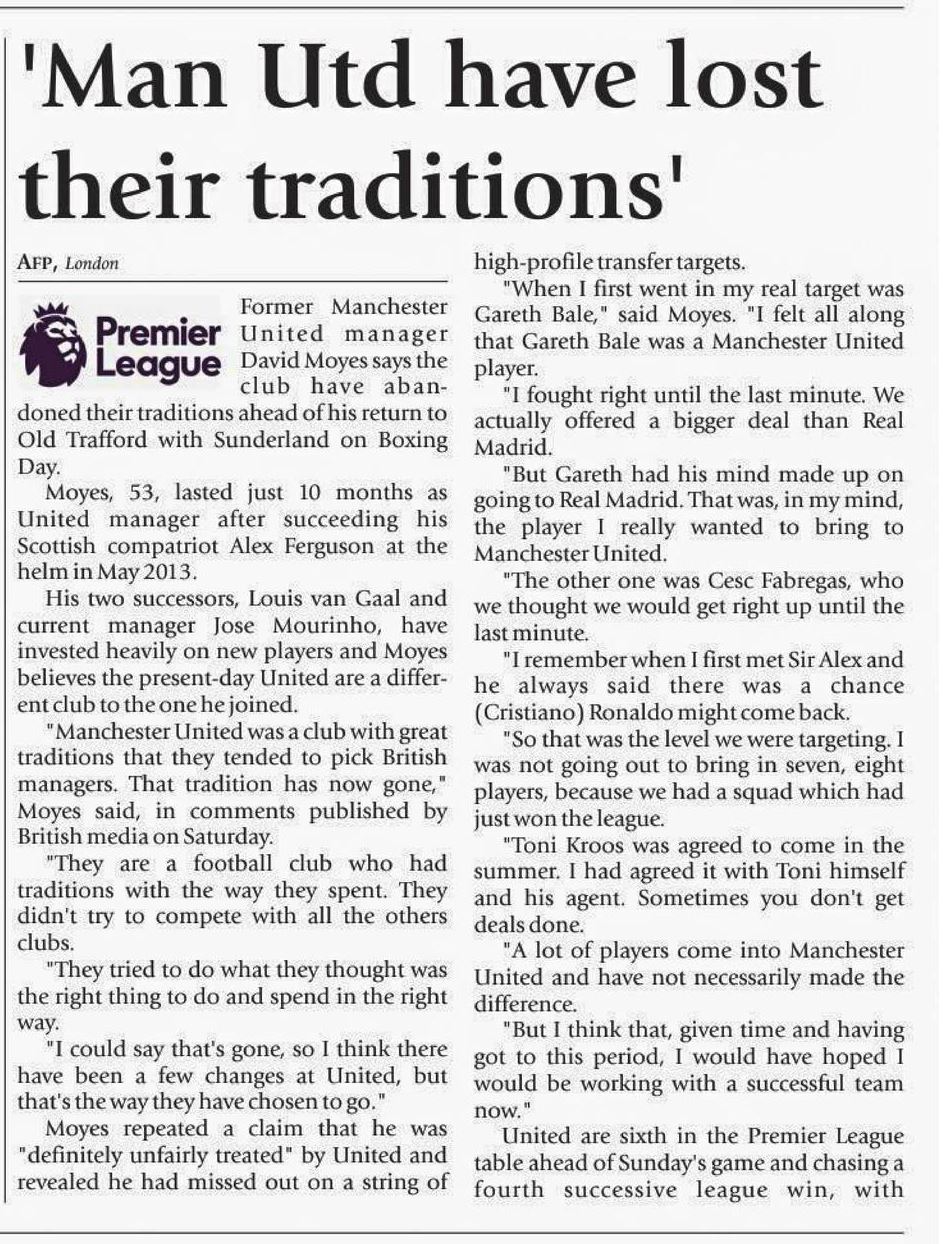 'Man Utd have lost their traditions'

AFP, London

Premier League

Former Manchester United manager David Moyes says the club have abandoned their traditions ahead of his return to Old Trafford with Sunderland on Boxing Day.

Moyes, 53, lasted just 10 months as United manager after succeeding his Scottish compatriot Alex Ferguson at the helm in May 2013.

His two successors, Louis van Gaal and current manager Jose Mourinho, have invested heavily on new players and Moyes believes the present-day United are a different club to the one he joined.

"Manchester United was a club with great traditions that they tended to pick British managers. That tradition has now gone," Moyes said, in comments published by British media on Saturday.

"They are a football club who had traditions with the way they spent. They didn't try to compete with all the others clubs.

"They tried to do what they thought was the right thing to do and spend in the right way.

"I could say that's gone, so I think there have been a few changes at United, but that's the way they have chosen to go."

Moyes repeated a claim that he was "definitely unfairly treated" by United and revealed he had missed out on a string of high-profile transfer targets.

"When I first went in my real target was Gareth Bale," said Moyes. "I felt all along that Gareth Bale was a Manchester United player.

"I fought right until the last minute. We actually offered a bigger deal than Real Madrid.

"But Gareth had his mind made up on going to Real Madrid. That was, in my mind, the player I really wanted to bring to Manchester United.

"The other one was Cesc Fabregas, who we thought we would get right up until the last minute.

"I remember when I first met Sir Alex and he always said there was a chance (Cristiano) Ronaldo might come back.

"So that was the level we were targeting. I was not going out to bring in seven, eight players, because we had a squad which had just won the league.

"Toni Kroos was agreed to come in the summer. I had agreed it with Toni himself and his agent. Sometimes you don't get deals done.

"A lot of players come into Manchester United and have not necessarily made the difference.

"But I think that, given time and having got to this period, I would have hoped I would be working with a successful team now."

United are sixth in the Premier League table ahead of Sunday's game and chasing a fourth successive league win, with